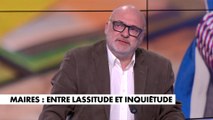 MAIRES : ENTRE LASSITUDE ET INQUIÉTUDE